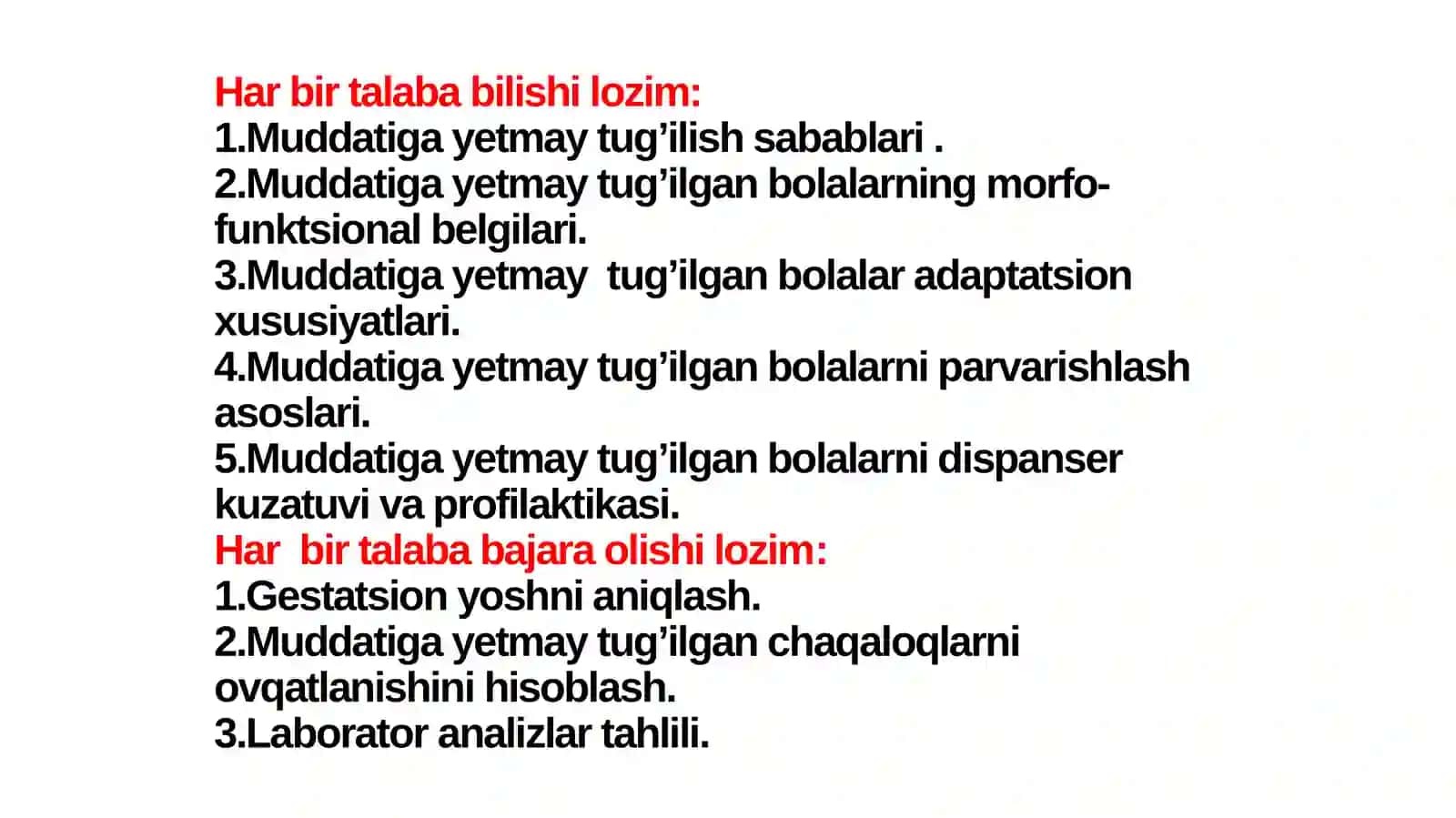 Har bir talaba bilishi lozim:
1.Muddatiga yetmay tug’ilish sabablari .
2.Muddatiga yetmay tug’ilgan bolalarning morfo-funktsional belgilari.
3.Muddatiga yetmay  tug’ilgan bolalar adaptatsion xususiyatlari.
4.Muddatiga yetmay tug’ilgan bolalarni parvarishlash asoslari.
5.Muddatiga yetmay tug’ilgan bolalarni dispanser kuzatuvi va profilaktikasi.
Har  bir talaba bajara olishi lozim:
1.Gestatsion yoshni aniqlash.
2.Muddatiga yetmay tug’ilgan chaqaloqlarni ovqatlanishini hisoblash.
3.Laborator analizlar tahlili.